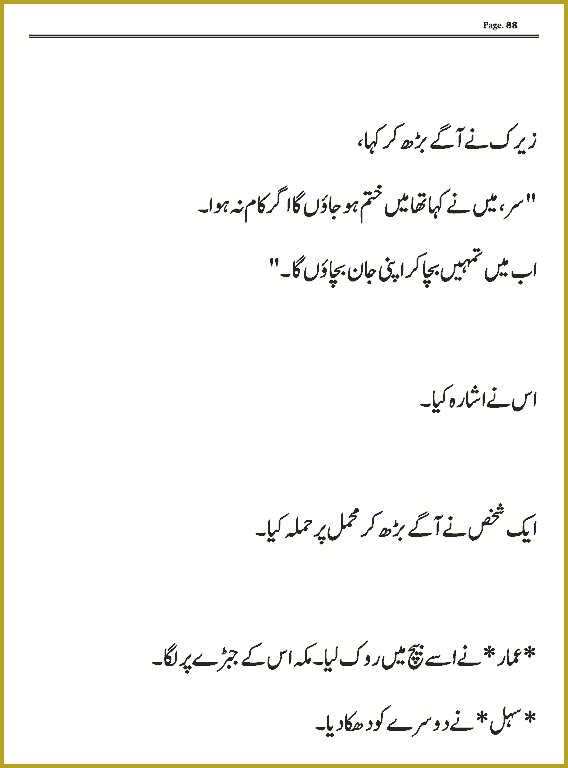 Page. 88

زیرک نے آگے بڑھ کر کہا،

"سر، میں نے کہا تھا میں ختم ہو جاؤں گا اگر کام نہ ہوا۔

اب میں تمہیں بچا کر اپنی جان بچاؤں گا۔"

اس نے اشارہ کیا۔

ایک شخص نے آگے بڑھ کر محمل پر حملہ کیا۔

*عمار* نے اسے بیچ میں روک لیا۔ مکہ اس کے جبڑے پر لگا۔

*سہل* نے دوسرے کو دھکا دیا۔